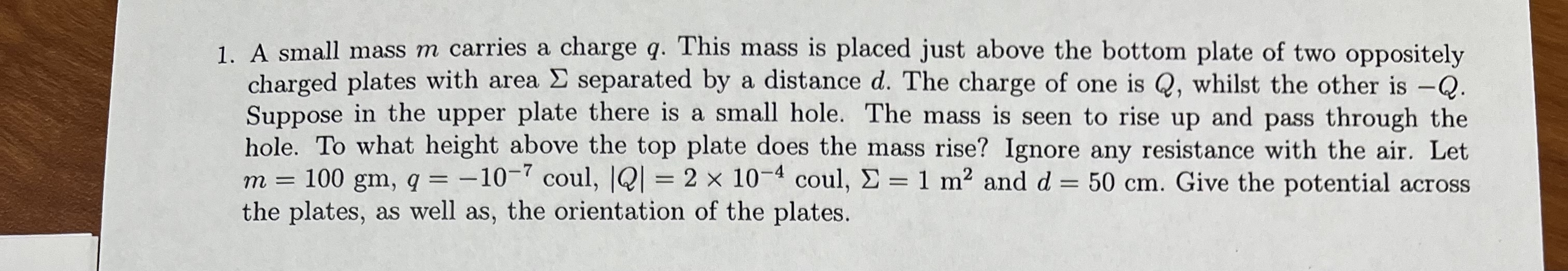 1. A small mass $m$ carries a charge $q$. This mass is placed just above the bottom plate of two oppositely charged plates with area $\Sigma$ separated by a distance $d$. The charge of one is $Q$, whilst the other is $-Q$. Suppose in the upper plate there is a small hole. The mass is seen to rise up and pass through the hole. To what height above the top plate does the mass rise? Ignore any resistance with the air. Let $m = 100$ gm, $q = -10^{-7}$ coul, $|Q| = 2 \times 10^{-4}$ coul, $\Sigma = 1$ m$^2$ and $d = 50$ cm. Give the potential across the plates, as well as, the orientation of the plates.